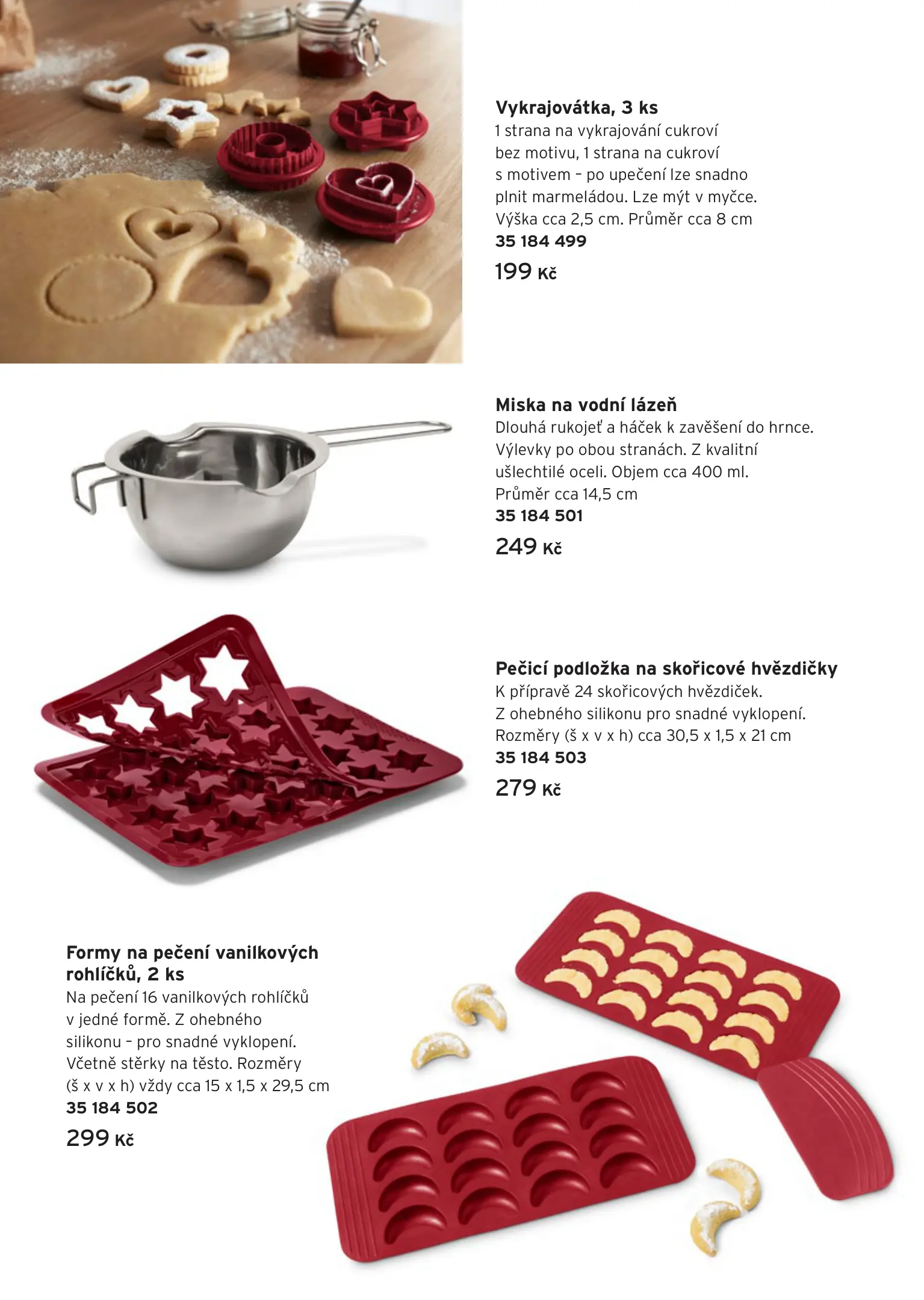 Vykrajovátka, 3 ks
1 strana na vykrajování cukroví bez motivu, 1 strana na cukroví s motivem – po upečení lze snadno plnit marmeládou. Lze mýt v myčce. Výška cca 2,5 cm. Průměr cca 8 cm
35 184 499
199 Kč

Miska na vodní lázeň
Dlouhá rukojeť a háček k zavěšení do hrnce. Výlevky po obou stranách. Z kvalitní ušlechtilé oceli. Objem cca 400 ml. Průměr cca 14,5 cm
35 184 501
249 Kč

Pečicí podložka na skořicové hvězdičky
K přípravě 24 skořicových hvězdiček. Z ohebného silikonu pro snadné vyklopení. Rozměry (š x v x h) cca 30,5 x 1,5 x 21 cm
35 184 503
279 Kč

Formy na pečení vanilkových rohlíčků, 2 ks
Na pečení 16 vanilkových rohlíčků v jedné formě. Z ohebného silikonu – pro snadné vyklopení. Včetně stěrky na těsto. Rozměry (š x v x h) vždy cca 15 x 1,5 x 29,5 cm
35 184 502
299 Kč